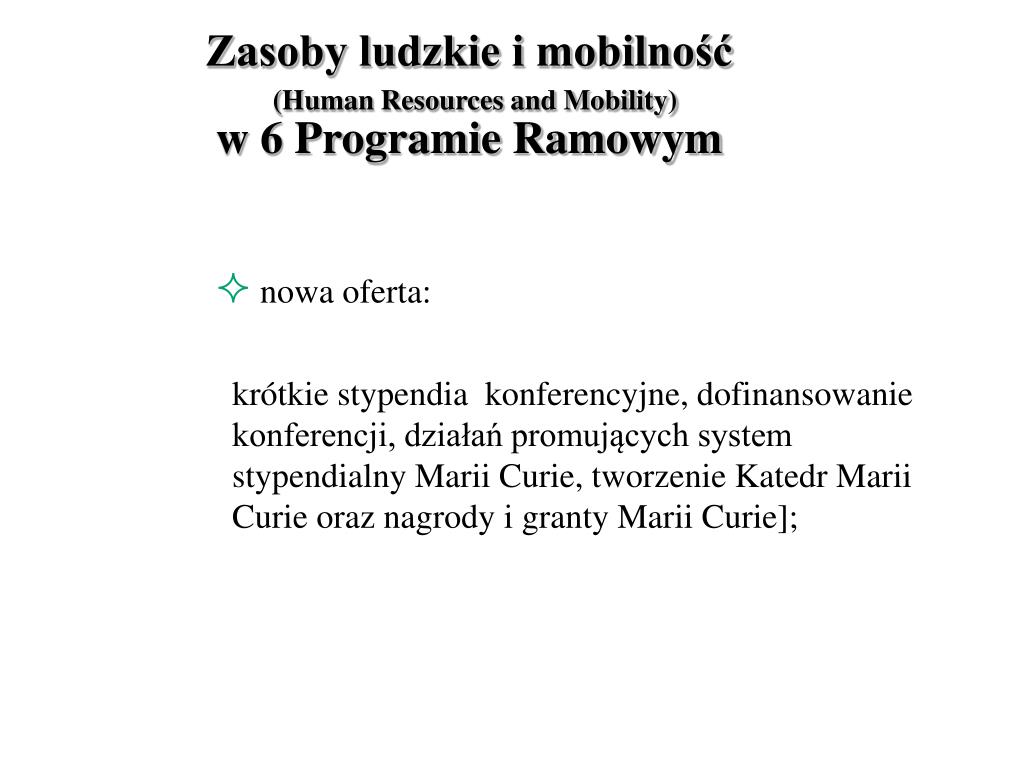 Zasoby ludzkie i mobilność
(Human Resources and Mobility)
w 6 Programie Ramowym

✧ nowa oferta:

krótkie stypendia konferencyjne, dofinansowanie konferencji, działań promujących system stypendialny Marii Curie, tworzenie Katedr Marii Curie oraz nagrody i granty Marii Curie];